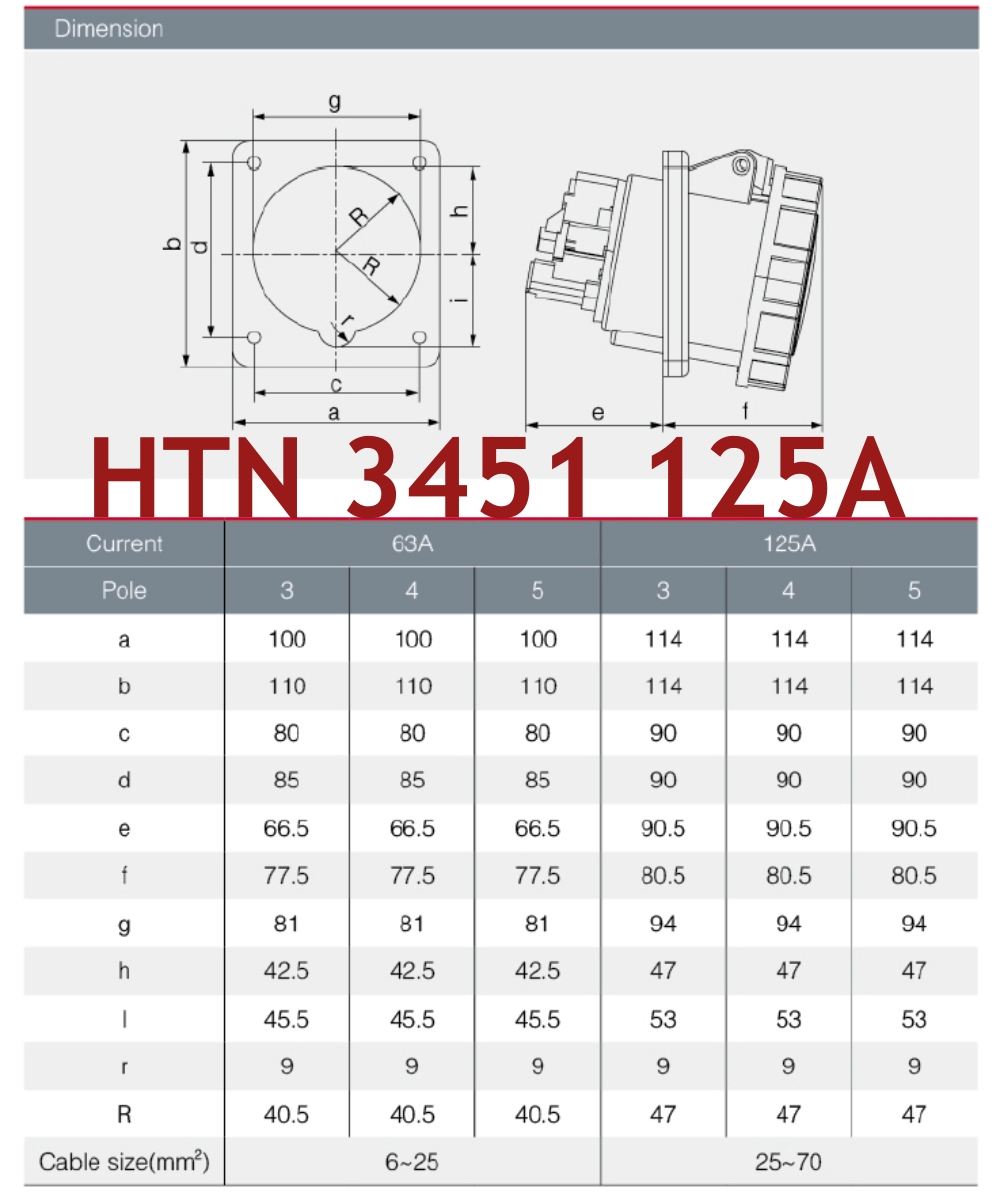 Dimension

g
b
d
R
R
r
h
i
c
a
e
f

HTN 3451 125A

| Current | 63A | | | 125A | | |
|---|---|---|---|---|---|---|
| Pole | 3 | 4 | 5 | 3 | 4 | 5 |
| a | 100 | 100 | 100 | 114 | 114 | 114 |
| b | 110 | 110 | 110 | 114 | 114 | 114 |
| c | 80 | 80 | 80 | 90 | 90 | 90 |
| d | 85 | 85 | 85 | 90 | 90 | 90 |
| e | 66.5 | 66.5 | 66.5 | 90.5 | 90.5 | 90.5 |
| f | 77.5 | 77.5 | 77.5 | 80.5 | 80.5 | 80.5 |
| g | 81 | 81 | 81 | 94 | 94 | 94 |
| h | 42.5 | 42.5 | 42.5 | 47 | 47 | 47 |
| l | 45.5 | 45.5 | 45.5 | 53 | 53 | 53 |
| r | 9 | 9 | 9 | 9 | 9 | 9 |
| R | 40.5 | 40.5 | 40.5 | 47 | 47 | 47 |
| Cable size($mm^2$) | 6~25 | | | 25~70 | | |